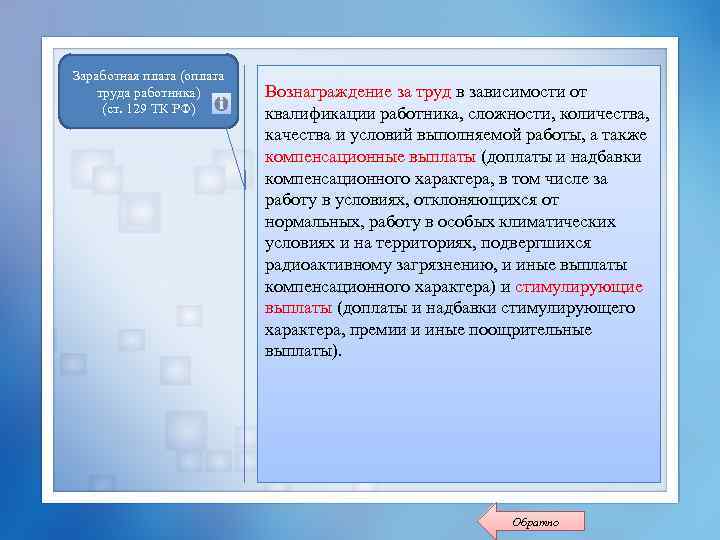 Заработная плата (оплата труда работника) (ст. 129 ТК РФ)

Вознаграждение за труд в зависимости от квалификации работника, сложности, количества, качества и условий выполняемой работы, а также компенсационные выплаты (доплаты и надбавки компенсационного характера, в том числе за работу в условиях, отклоняющихся от нормальных, работу в особых климатических условиях и на территориях, подвергшихся радиоактивному загрязнению, и иные выплаты компенсационного характера) и стимулирующие выплаты (доплаты и надбавки стимулирующего характера, премии и иные поощрительные выплаты).

Обратно